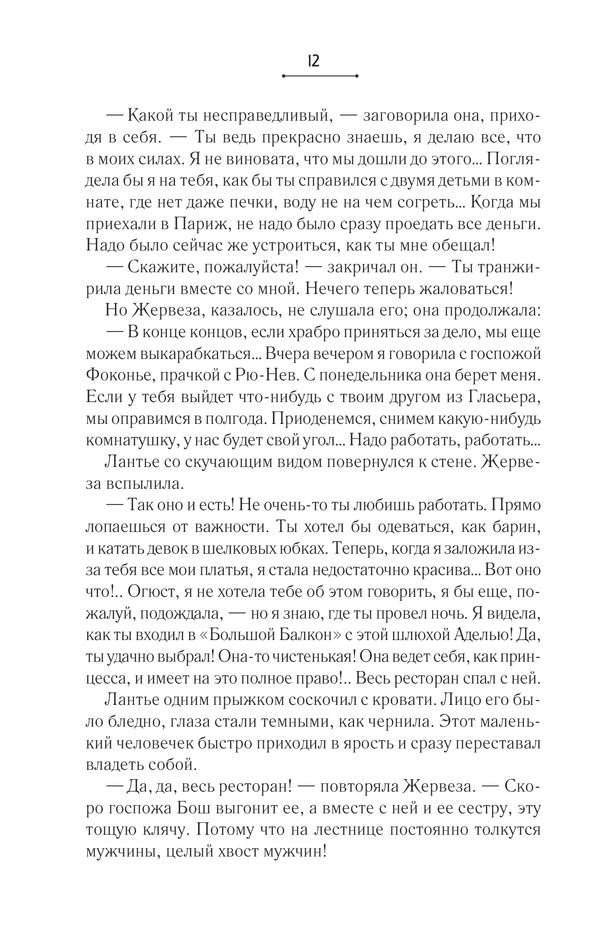 12

— Какой ты несправедливый, — заговорила она, приходя в себя. — Ты ведь прекрасно знаешь, я делаю все, что в моих силах. Я не виновата, что мы дошли до этого... Поглядела бы я на тебя, как бы ты справился с двумя детьми в комнате, где нет даже печки, воду не на чем согреть... Когда мы приехали в Париж, не надо было сразу проедать все деньги. Надо было сейчас же устроиться, как ты мне обещал!

— Скажите, пожалуйста! — закричал он. — Ты транжирила деньги вместе со мной. Нечего теперь жаловаться!

Но Жервеза, казалось, не слушала его; она продолжала:

— В конце концов, если храбро приняться за дело, мы еще можем выкарабкаться... Вчера вечером я говорила с госпожой Фоконье, прачкой с Рю-Нев. С понедельника она берет меня. Если у тебя выйдет что-нибудь с твоим другом из Гласьера, мы оправимся в полгода. Приоденемся, снимем какую-нибудь комнатушку, у нас будет свой угол... Надо работать, работать...

Лантье со скучающим видом повернулся к стене. Жервеза вспылила.

— Так оно и есть! Не очень-то ты любишь работать. Прямо лопаешься от важности. Ты хотел бы одеваться, как барин, и катать девок в шелковых юбках. Теперь, когда я заложила из-за тебя все мои платья, я стала недостаточно красива... Вот оно что!.. Огюст, я не хотела тебе об этом говорить, я бы еще, пожалуй, подождала, — но я знаю, где ты провел ночь. Я видела, как ты входил в «Большой Балкон» с этой шлюхой Аделью! Да, ты удачно выбрал! Она-то чистенькая! Она ведет себя, как принцесса, и имеет на это полное право!.. Весь ресторан спал с ней.

Лантье одним прыжком соскочил с кровати. Лицо его было бледно, глаза стали темными, как чернила. Этот маленький человечек быстро приходил в ярость и сразу переставал владеть собой.

— Да, да, весь ресторан! — повторяла Жервеза. — Скоро госпожа Бош выгонит ее, а вместе с ней и ее сестру, эту тощую клячу. Потому что на лестнице постоянно толкутся мужчины, целый хвост мужчин!